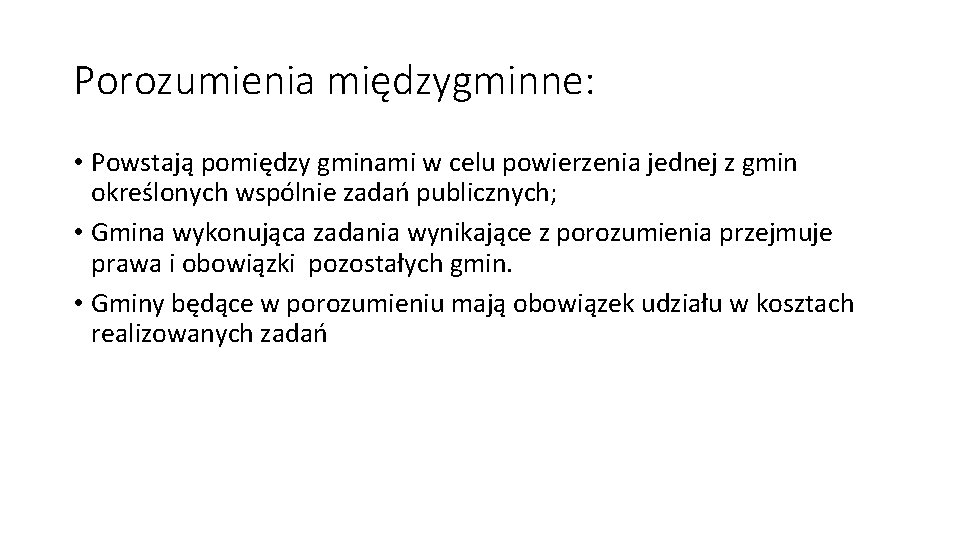 Porozumienia międzygminne:

• Powstają pomiędzy gminami w celu powierzenia jednej z gmin określonych wspólnie zadań publicznych;

• Gmina wykonująca zadania wynikające z porozumienia przejmuje prawa i obowiązki pozostałych gmin.

• Gminy będące w porozumieniu mają obowiązek udziału w kosztach realizowanych zadań